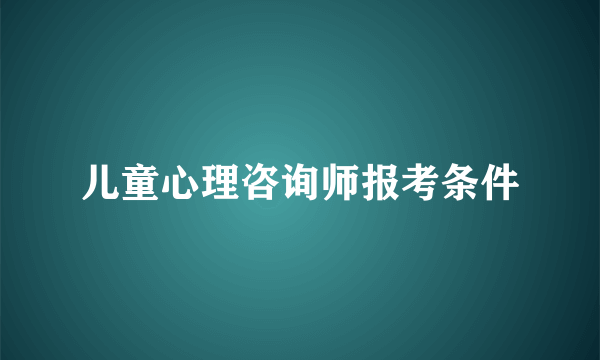 儿童心理咨询师报考条件